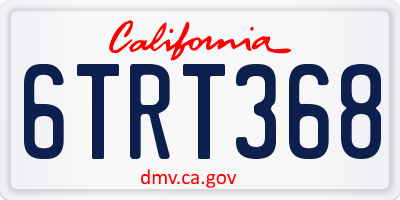 California

6TRT368

dmv.ca.gov